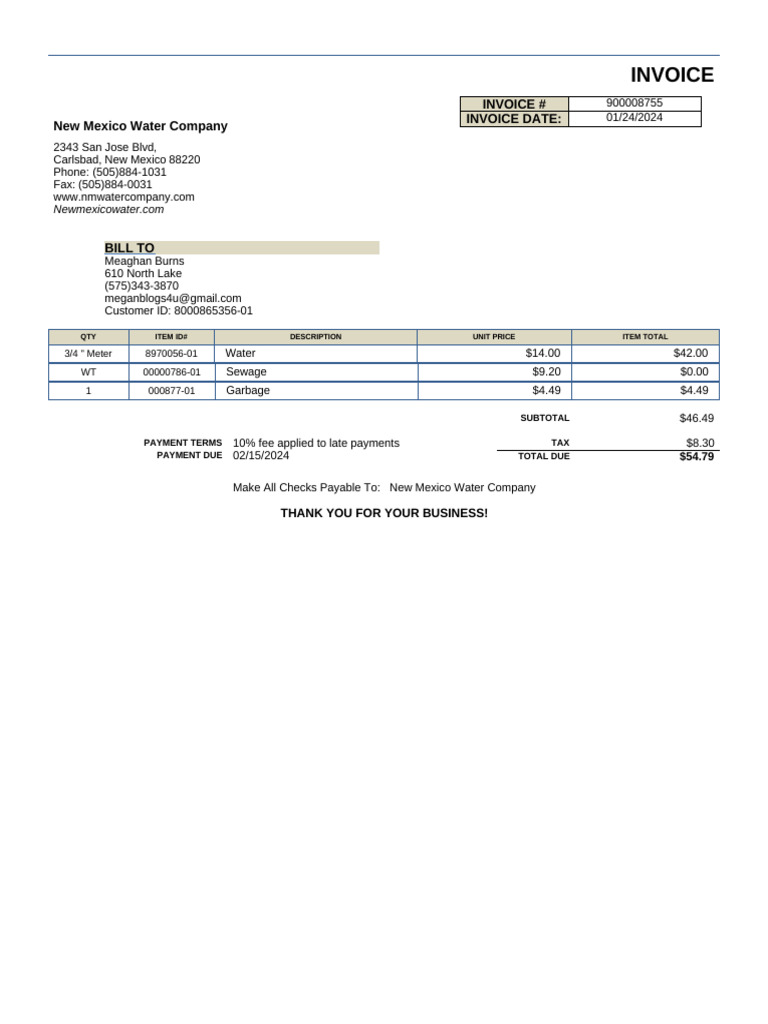 INVOICE

| INVOICE # | 900008755 |
|---|---|
| INVOICE DATE: | 01/24/2024 |

New Mexico Water Company

2343 San Jose Blvd,
Carlsbad, New Mexico 88220
Phone: (505)884-1031
Fax: (505)884-0031
www.nmwatercompany.com
Newmexicowater.com

BILL TO
Meaghan Burns
610 North Lake
(575)343-3870
meganblogs4u@gmail.com
Customer ID: 8000865356-01

| QTY | ITEM ID# | DESCRIPTION | UNIT PRICE | ITEM TOTAL |
|---|---|---|---|---|
| 3/4 " Meter | 8970056-01 | Water | $14.00 | $42.00 |
| WT | 00000786-01 | Sewage | $9.20 | $0.00 |
| 1 | 000877-01 | Garbage | $4.49 | $4.49 |

SUBTOTAL $46.49

PAYMENT TERMS 10% fee applied to late payments
PAYMENT DUE 02/15/2024

TAX $8.30
TOTAL DUE $54.79

Make All Checks Payable To: New Mexico Water Company

THANK YOU FOR YOUR BUSINESS!